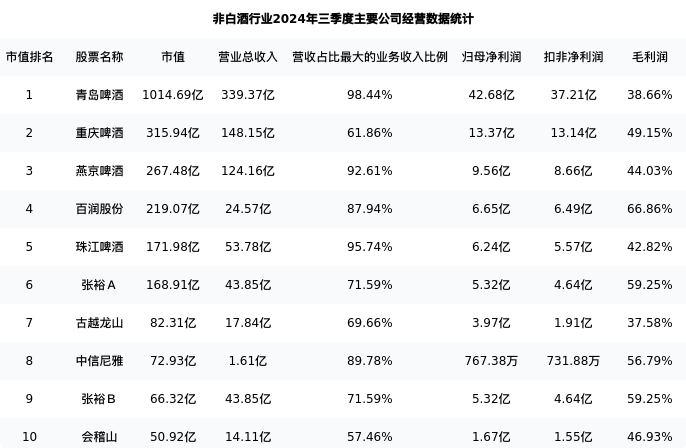 非白酒行业2024年三季度主要公司经营数据统计

| 市值排名 | 股票名称 | 市值 | 营业总收入 | 营收占比最大的业务收入比例 | 归母净利润 | 扣非净利润 | 毛利润 |
|---|---|---|---|---|---|---|---|
| 1 | 青岛啤酒 | 1014.69亿 | 339.37亿 | 98.44% | 42.68亿 | 37.21亿 | 38.66% |
| 2 | 重庆啤酒 | 315.94亿 | 148.15亿 | 61.86% | 13.37亿 | 13.14亿 | 49.15% |
| 3 | 燕京啤酒 | 267.48亿 | 124.16亿 | 92.61% | 9.56亿 | 8.66亿 | 44.03% |
| 4 | 百润股份 | 219.07亿 | 24.57亿 | 87.94% | 6.65亿 | 6.49亿 | 66.86% |
| 5 | 珠江啤酒 | 171.98亿 | 53.78亿 | 95.74% | 6.24亿 | 5.57亿 | 42.82% |
| 6 | 张裕A | 168.91亿 | 43.85亿 | 71.59% | 5.32亿 | 4.64亿 | 59.25% |
| 7 | 古越龙山 | 82.31亿 | 17.84亿 | 69.66% | 3.97亿 | 1.91亿 | 37.58% |
| 8 | 中信尼雅 | 72.93亿 | 1.61亿 | 89.78% | 767.38万 | 731.88万 | 56.79% |
| 9 | 张裕B | 66.32亿 | 43.85亿 | 71.59% | 5.32亿 | 4.64亿 | 59.25% |
| 10 | 会稽山 | 50.92亿 | 14.11亿 | 57.46% | 1.67亿 | 1.55亿 | 46.93% |